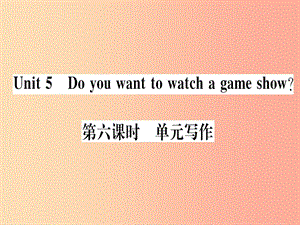 Unit 5 Do you want to watch a game show?

第六课时 单元写作